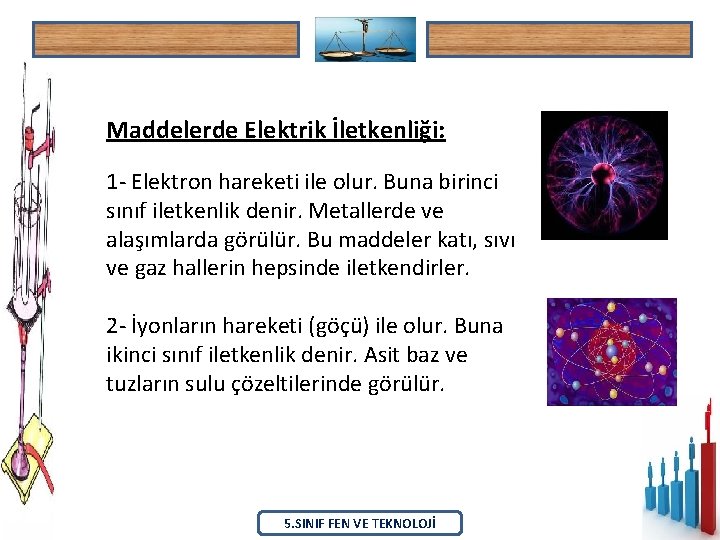 Maddelerde Elektrik İletkenliği:

1- Elektron hareketi ile olur. Buna birinci sınıf iletkenlik denir. Metallerde ve alaşımlarda görülür. Bu maddeler katı, sıvı ve gaz hallerin hepsinde iletkendirler.

2- İyonların hareketi (göçü) ile olur. Buna ikinci sınıf iletkenlik denir. Asit baz ve tuzların sulu çözeltilerinde görülür.

5.SINIF FEN VE TEKNOLOJİ